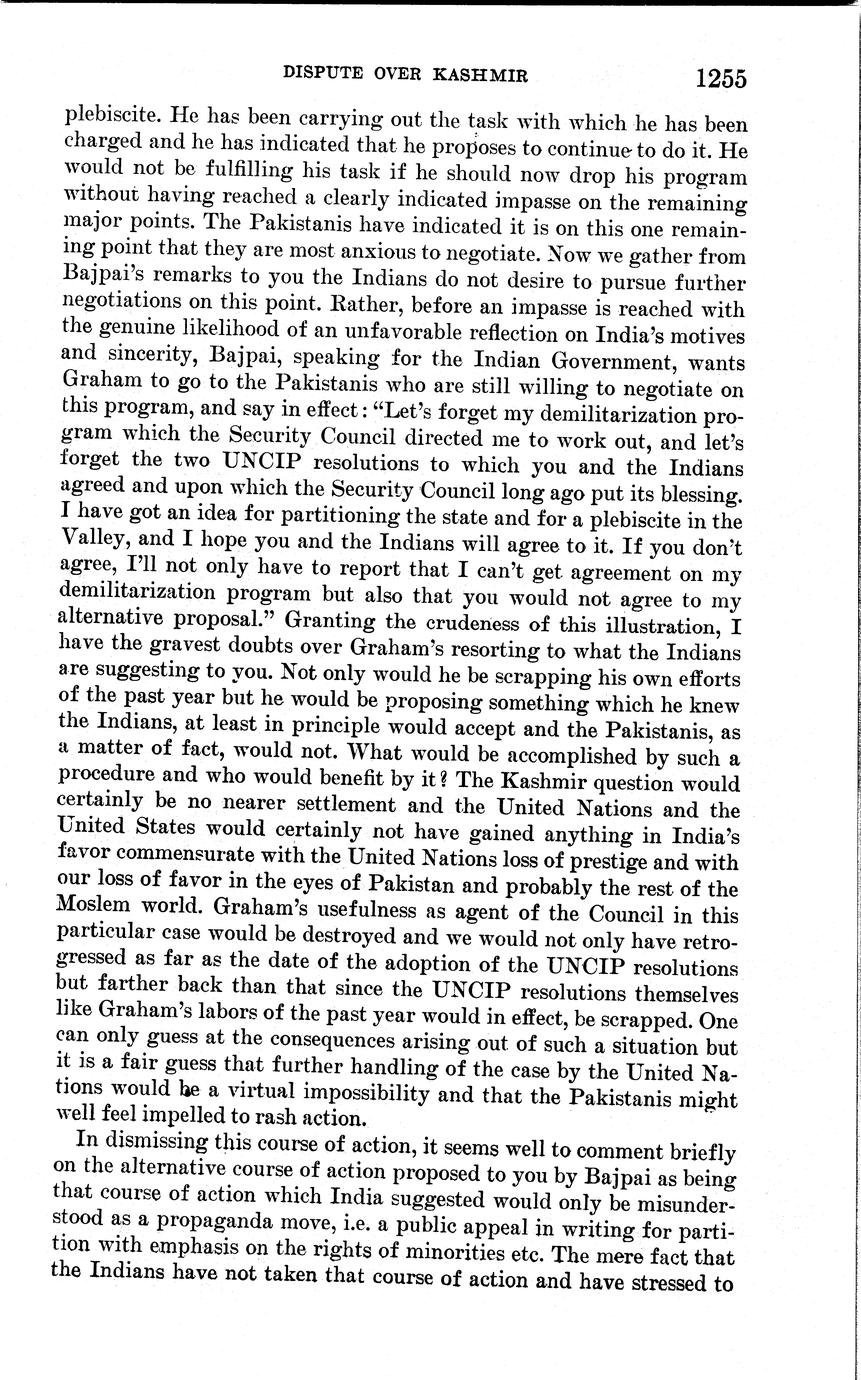 DISPUTE OVER KASHMIR 1255

plebiscite. He has been carrying out the task with which he has been charged and he has indicated that he proposes to continue to do it. He would not be fulfilling his task if he should now drop his program without having reached a clearly indicated impasse on the remaining major points. The Pakistanis have indicated it is on this one remaining point that they are most anxious to negotiate. Now we gather from Bajpai's remarks to you the Indians do not desire to pursue further negotiations on this point. Rather, before an impasse is reached with the genuine likelihood of an unfavorable reflection on India's motives and sincerity, Bajpai, speaking for the Indian Government, wants Graham to go to the Pakistanis who are still willing to negotiate on this program, and say in effect: "Let's forget my demilitarization program which the Security Council directed me to work out, and let's forget the two UNCIP resolutions to which you and the Indians agreed and upon which the Security Council long ago put its blessing. I have got an idea for partitioning the state and for a plebiscite in the Valley, and I hope you and the Indians will agree to it. If you don't agree, I'll not only have to report that I can't get agreement on my demilitarization program but also that you would not agree to my alternative proposal." Granting the crudeness of this illustration, I have the gravest doubts over Graham's resorting to what the Indians are suggesting to you. Not only would he be scrapping his own efforts of the past year but he would be proposing something which he knew the Indians, at least in principle would accept and the Pakistanis, as a matter of fact, would not. What would be accomplished by such a procedure and who would benefit by it? The Kashmir question would certainly be no nearer settlement and the United Nations and the United States would certainly not have gained anything in India's favor commensurate with the United Nations loss of prestige and with our loss of favor in the eyes of Pakistan and probably the rest of the Moslem world. Graham's usefulness as agent of the Council in this particular case would be destroyed and we would not only have retrogressed as far as the date of the adoption of the UNCIP resolutions but farther back than that since the UNCIP resolutions themselves like Graham's labors of the past year would in effect, be scrapped. One can only guess at the consequences arising out of such a situation but it is a fair guess that further handling of the case by the United Nations would be a virtual impossibility and that the Pakistanis might well feel impelled to rash action.

In dismissing this course of action, it seems well to comment briefly on the alternative course of action proposed to you by Bajpai as being that course of action which India suggested would only be misunderstood as a propaganda move, i.e. a public appeal in writing for partition with emphasis on the rights of minorities etc. The mere fact that the Indians have not taken that course of action and have stressed to